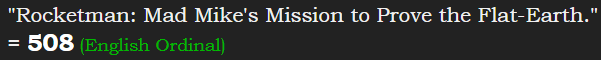 "Rocketman: Mad Mike's Mission to Prove the Flat-Earth."
= 508 (English Ordinal)